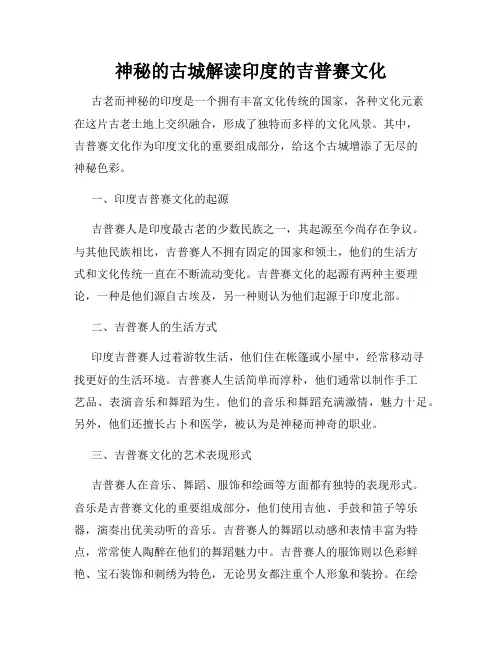 神秘的古城解读印度的吉普赛文化

古老而神秘的印度是一个拥有丰富文化传统的国家，各种文化元素在这片古老土地上交织融合，形成了独特而多样的文化风景。其中，吉普赛文化作为印度文化的重要组成部分，给这个古城增添了无尽的神秘色彩。

一、印度吉普赛文化的起源

吉普赛人是印度最古老的少数民族之一，其起源至今尚存在争议。与其他民族相比，吉普赛人不拥有固定的国家和领土，他们的生活方式和文化传统一直在不断流动变化。吉普赛文化的起源有两种主要理论，一种是他们源自古埃及，另一种则认为他们起源于印度北部。

二、吉普赛人的生活方式

印度吉普赛人过着游牧生活，他们住在帐篷或小屋中，经常移动寻找更好的生活环境。吉普赛人生活简单而淳朴，他们通常以制作手工艺品、表演音乐和舞蹈为生。他们的音乐和舞蹈充满激情，魅力十足。另外，他们还擅长占卜和医学，被认为是神秘而神奇的职业。

三、吉普赛文化的艺术表现形式

吉普赛人在音乐、舞蹈、服饰和绘画等方面都有独特的表现形式。音乐是吉普赛文化的重要组成部分，他们使用吉他、手鼓和笛子等乐器，演奏出优美动听的音乐。吉普赛人的舞蹈以动感和表情丰富为特点，常常使人陶醉在他们的舞蹈魅力中。吉普赛人的服饰则以色彩鲜艳、宝石装饰和刺绣为特色，无论男女都注重个人形象和装扮。在绘